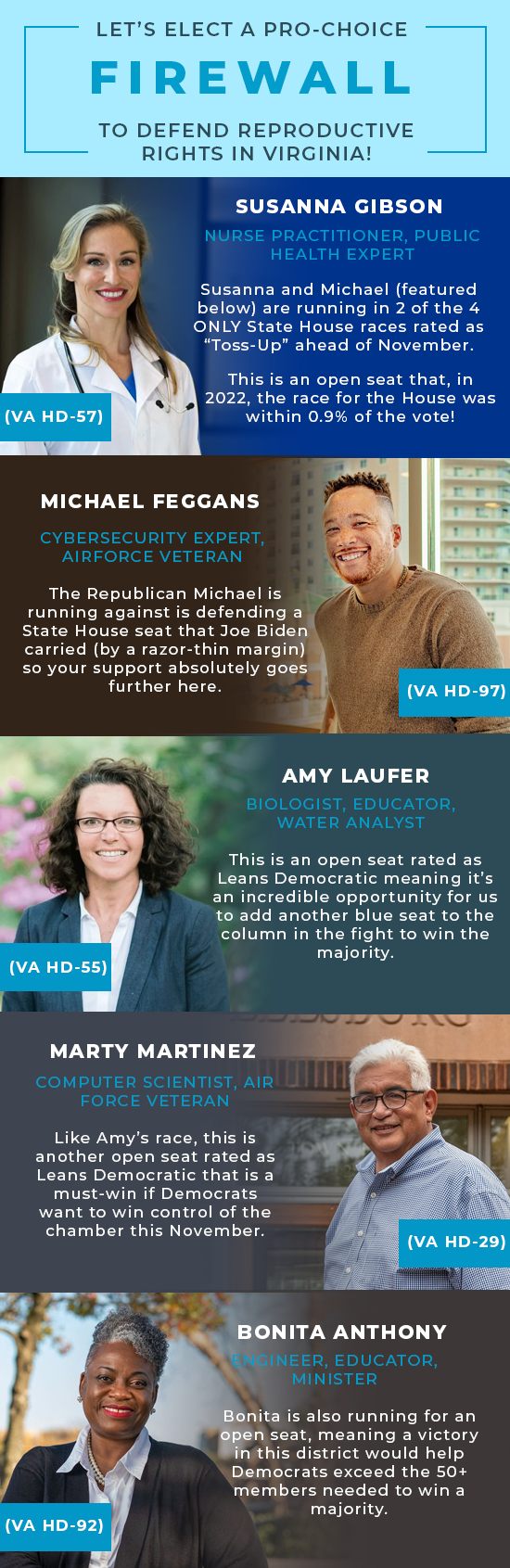 LET'S ELECT A PRO-CHOICE

FIREWALL

TO DEFEND REPRODUCTIVE RIGHTS IN VIRGINIA!

SUSANNA GIBSON

NURSE PRACTITIONER, PUBLIC HEALTH EXPERT

Susanna and Michael (featured below) are running in 2 of the 4 ONLY State House races rated as "Toss-Up" ahead of November.

This is an open seat that, in 2022, the race for the House was within 0.9% of the vote!

(VA HD-57)

MICHAEL FEGGANS

CYBERSECURITY EXPERT, AIRFORCE VETERAN

The Republican Michael is running against is defending a State House seat that Joe Biden carried (by a razor-thin margin) so your support absolutely goes further here.

(VA HD-97)

AMY LAUFER

BIOLOGIST, EDUCATOR, WATER ANALYST

This is an open seat rated as Leans Democratic meaning it's an incredible opportunity for us to add another blue seat to the column in the fight to win the majority.

(VA HD-55)

MARTY MARTINEZ

COMPUTER SCIENTIST, AIR FORCE VETERAN

Like Amy's race, this is another open seat rated as Leans Democratic that is a must-win if Democrats want to win control of the chamber this November.

(VA HD-29)

BONITA ANTHONY

ENGINEER, EDUCATOR, MINISTER

Bonita is also running for an open seat, meaning a victory in this district would help Democrats exceed the 50+ members needed to win a majority.

(VA HD-92)